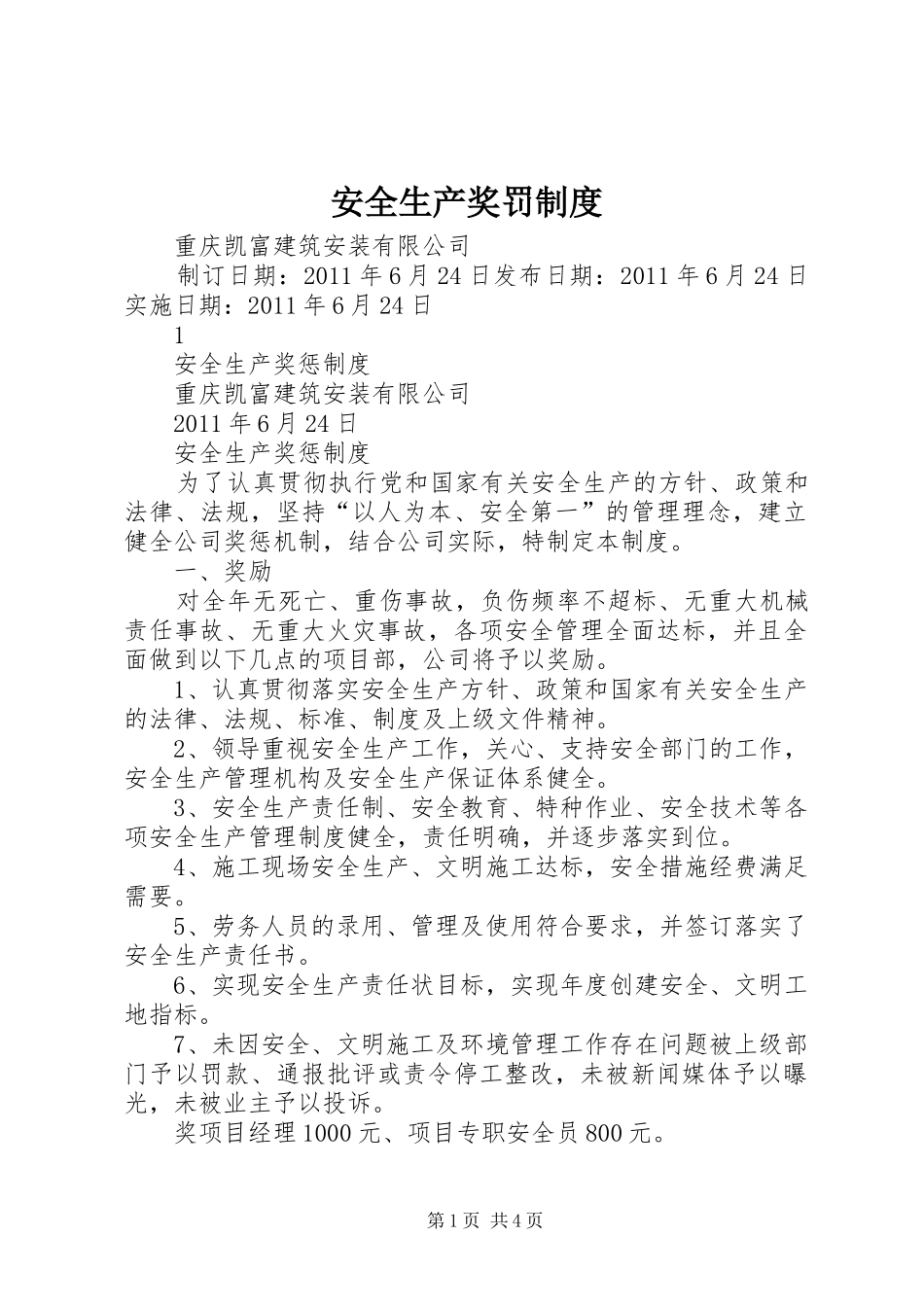 安全生产奖罚制度

重庆凯富建筑安装有限公司

制订日期：2011 年 6 月 24 日发布日期：2011 年 6 月 24 日实施日期：2011 年 6 月 24 日

1

安全生产奖惩制度

重庆凯富建筑安装有限公司

2011 年 6 月 24 日

安全生产奖惩制度

为了认真贯彻执行党和国家有关安全生产的方针、政策和法律、法规，坚持“以人为本、安全第一”的管理理念，建立健全公司奖惩机制，结合公司实际，特制定本制度。

一、奖励

对全年无死亡、重伤事故，负伤频率不超标、无重大机械责任事故、无重大火灾事故，各项安全管理全面达标，并且全面做到以下几点的项目部，公司将予以奖励。

1、认真贯彻落实安全生产方针、政策和国家有关安全生产的法律、法规、标准、制度及上级文件精神。

2、领导重视安全生产工作，关心、支持安全部门的工作，安全生产管理机构及安全生产保证体系健全。

3、安全生产责任制、安全教育、特种作业、安全技术等各项安全生产管理制度健全，责任明确，并逐步落实到位。

4、施工现场安全生产、文明施工达标，安全措施经费满足需要。

5、劳务人员的录用、管理及使用符合要求，并签订落实了安全生产责任书。

6、实现安全生产责任状目标，实现年度创建安全、文明工地指标。

7、未因安全、文明施工及环境管理工作存在问题被上级部门予以罚款、通报批评或责令停工整改，未被新闻媒体予以曝光，未被业主予以投诉。

奖项目经理 1000 元、项目专职安全员 800 元。

第 1 页 共 4 页